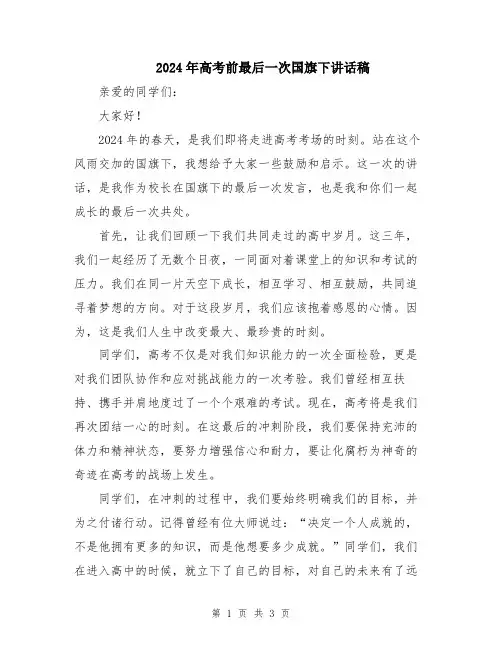 2024年高考前最后一次国旗下讲话稿

亲爱的同学们:

大家好!

2024年的春天，是我们即将走进高考考场的时刻。站在这个风雨交加的国旗下，我想给予大家一些鼓励和启示。这一次的讲话，是我作为校长在国旗下的最后一次发言，也是我和你们一起成长的最后一次共处。

首先，让我们回顾一下我们共同走过的高中岁月。这三年，我们一起经历了无数个日夜，一同面对着课堂上的知识和考试的压力。我们在同一片天空下成长，相互学习、相互鼓励，共同追寻着梦想的方向。对于这段岁月，我们应该抱着感恩的心情。因为，这是我们人生中改变最大、最珍贵的时刻。

同学们，高考不仅是对我们知识能力的一次全面检验，更是对我们团队协作和应对挑战能力的一次考验。我们曾经相互扶持、携手并肩地度过了一个个艰难的考试。现在，高考将是我们再次团结一心的时刻。在这最后的冲刺阶段，我们要保持充沛的体力和精神状态，要努力增强信心和耐力，要让化腐朽为神奇的奇迹在高考的战场上发生。

同学们，在冲刺的过程中，我们要始终明确我们的目标，并为之付诸行动。记得曾经有位大师说过：“决定一个人成就的，不是他拥有更多的知识，而是他想要多少成就。”同学们，我们在进入高中的时候，就立下了自己的目标，对自己的未来有了远

第 1 页 共 3 页